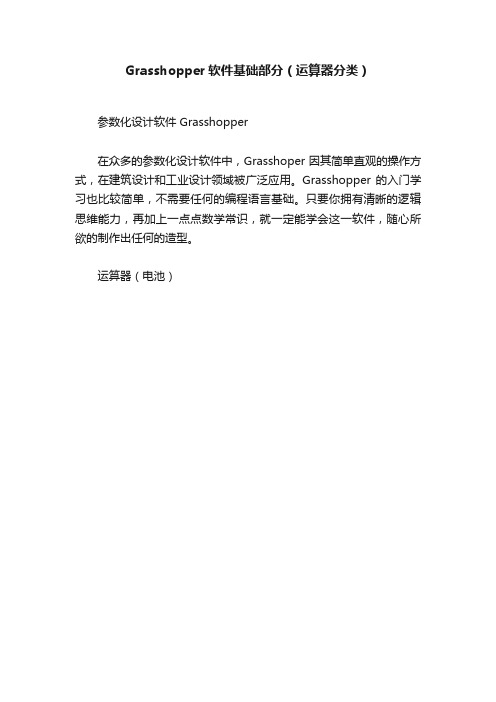 Grasshopper 软件基础部分（运算器分类）

参数化设计软件 Grasshopper

在众多的参数化设计软件中，Grasshoper 因其简单直观的操作方式，在建筑设计和工业设计领域被广泛应用。Grasshopper 的入门学习也比较简单，不需要任何的编程语言基础。只要你拥有清晰的逻辑思维能力，再加上一点点数学常识，就一定能学会这一软件，随心所欲的制作出任何的造型。

运算器（电池）